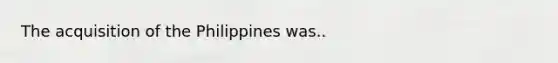 The acquisition of the Philippines was..